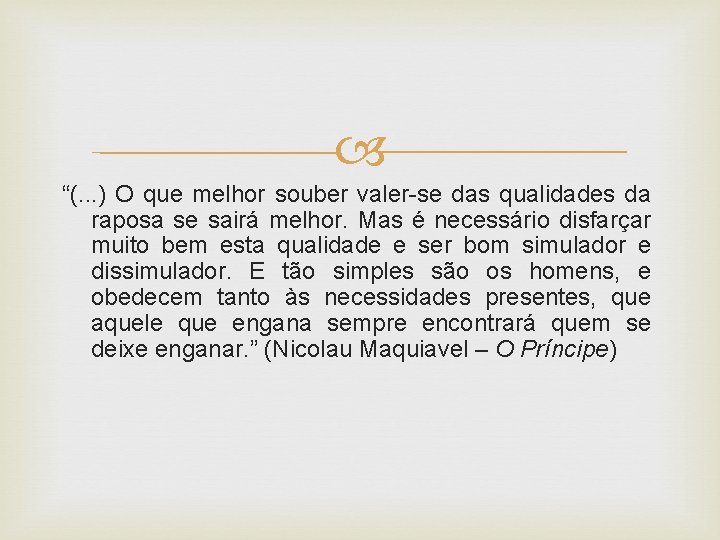 “(...) O que melhor souber valer-se das qualidades da raposa se sairá melhor. Mas é necessário disfarçar muito bem esta qualidade e ser bom simulador e dissimulador. E tão simples são os homens, e obedecem tanto às necessidades presentes, que aquele que engana sempre encontrará quem se deixe enganar.” (Nicolau Maquiavel – O Príncipe)